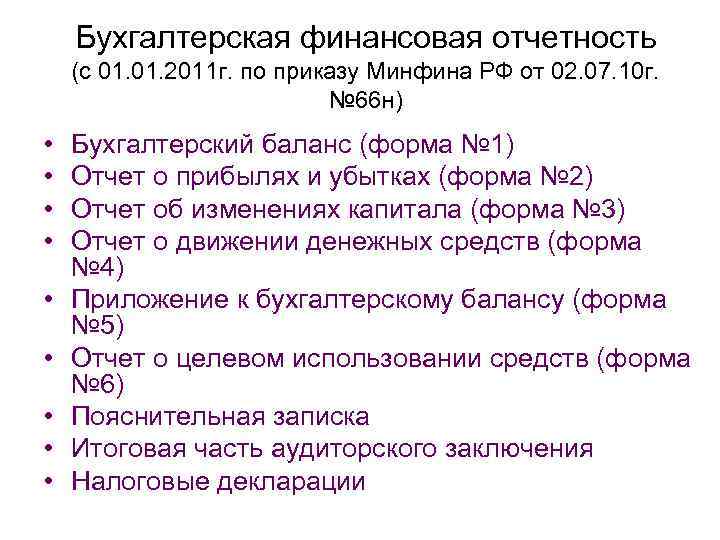 Бухгалтерская финансовая отчетность (с 01.01.2011г. по приказу Минфина РФ от 02.07.10г. №66н)

• Бухгалтерский баланс (форма №1)
• Отчет о прибылях и убытках (форма №2)
• Отчет об изменениях капитала (форма №3)
• Отчет о движении денежных средств (форма №4)
• Приложение к бухгалтерскому балансу (форма №5)
• Отчет о целевом использовании средств (форма №6)
• Пояснительная записка
• Итоговая часть аудиторского заключения
• Налоговые декларации